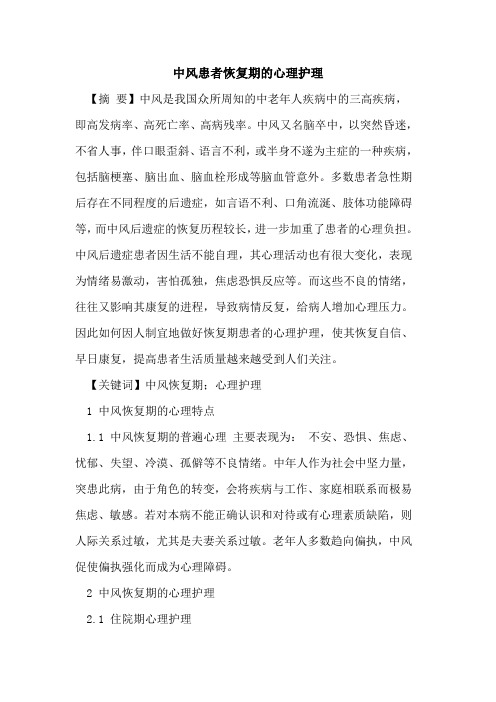 中风患者恢复期的心理护理

【摘 要】中风是我国众所周知的中老年人疾病中的三高疾病，即高发病率、高死亡率、高病残率。中风又名脑卒中，以突然昏迷，不省人事，伴口眼歪斜、语言不利，或半身不遂为主症的一种疾病，包括脑梗塞、脑出血、脑血栓形成等脑血管意外。多数患者急性期后存在不同程度的后遗症，如言语不利、口角流涎、肢体功能障碍等，而中风后遗症的恢复历程较长，进一步加重了患者的心理负担。中风后遗症患者因生活不能自理，其心理活动也有很大变化，表现为情绪易激动，害怕孤独，焦虑恐惧反应等。而这些不良的情绪，往往又影响其康复的进程，导致病情反复，给病人增加心理压力。因此如何因人制宜地做好恢复期患者的心理护理，使其恢复自信、早日康复，提高患者生活质量越来越受到人们关注。

【关键词】中风恢复期；心理护理

1 中风恢复期的心理特点

1.1 中风恢复期的普遍心理 主要表现为： 不安、恐惧、焦虑、忧郁、失望、冷漠、孤僻等不良情绪。中年人作为社会中坚力量，突患此病，由于角色的转变，会将疾病与工作、家庭相联系而极易焦虑、敏感。若对本病不能正确认识和对待或有心理素质缺陷，则人际关系过敏，尤其是夫妻关系过敏。老年人多数趋向偏执，中风促使偏执强化而成为心理障碍。

2 中风恢复期的心理护理

2.1 住院期心理护理